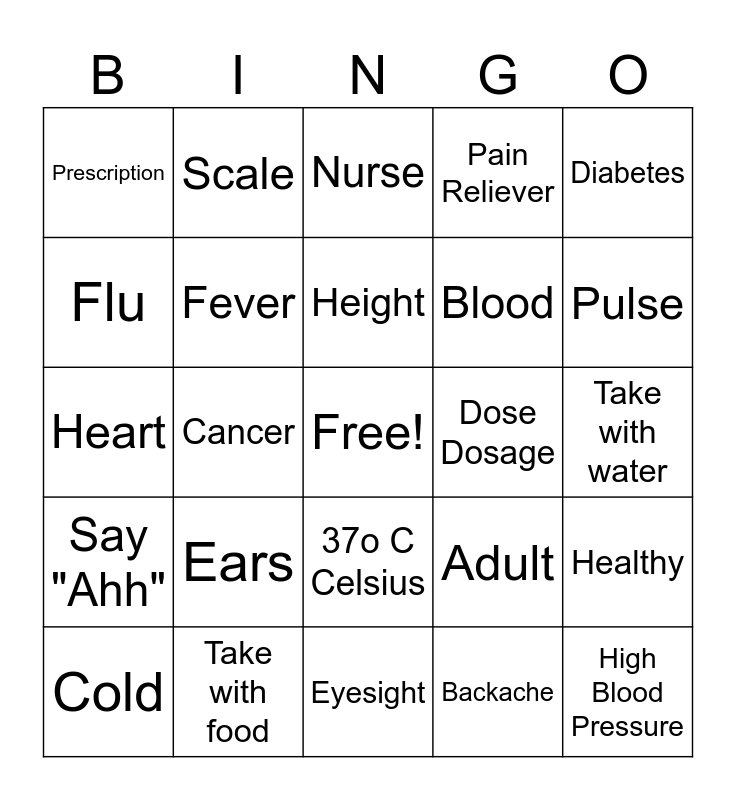 | B | I | N | G | O |
|---|---|---|---|---|
| Prescription | Scale | Nurse | Pain Reliever | Diabetes |
| Flu | Fever | Height | Blood | Pulse |
| Heart | Cancer | Free! | Dose Dosage | Take with water |
| Say "Ahh" | Ears | 37o C Celsius | Adult | Healthy |
| Cold | Take with food | Eyesight | Backache | High Blood Pressure |